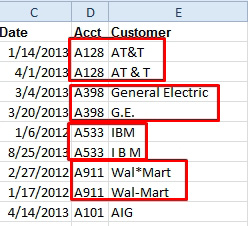 | C | D | E |
|---|---|---|
| Date | Acct | Customer |
| 1/14/2013 | A128 | AT&T |
| 4/1/2013 | A128 | AT & T |
| 3/4/2013 | A398 | General Electric |
| 3/20/2013 | A398 | G.E. |
| 1/6/2012 | A533 | IBM |
| 8/25/2013 | A533 | I B M |
| 2/27/2012 | A911 | Wal*Mart |
| 1/17/2012 | A911 | Wal-Mart |
| 4/14/2013 | A101 | AIG |